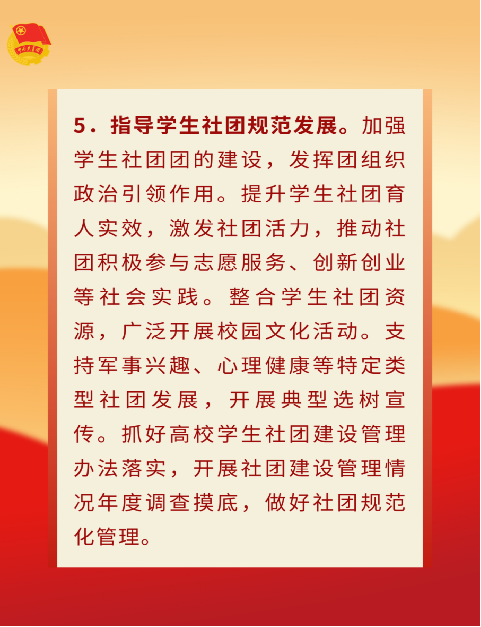 5．指导学生社团规范发展。加强学生社团团的建设，发挥团组织政治引领作用。提升学生社团育人实效，激发社团活力，推动社团积极参与志愿服务、创新创业等社会实践。整合学生社团资源，广泛开展校园文化活动。支持军事兴趣、心理健康等特定类型社团发展，开展典型选树宣传。抓好高校学生社团建设管理办法落实，开展社团建设管理情况年度调查摸底，做好社团规范化管理。